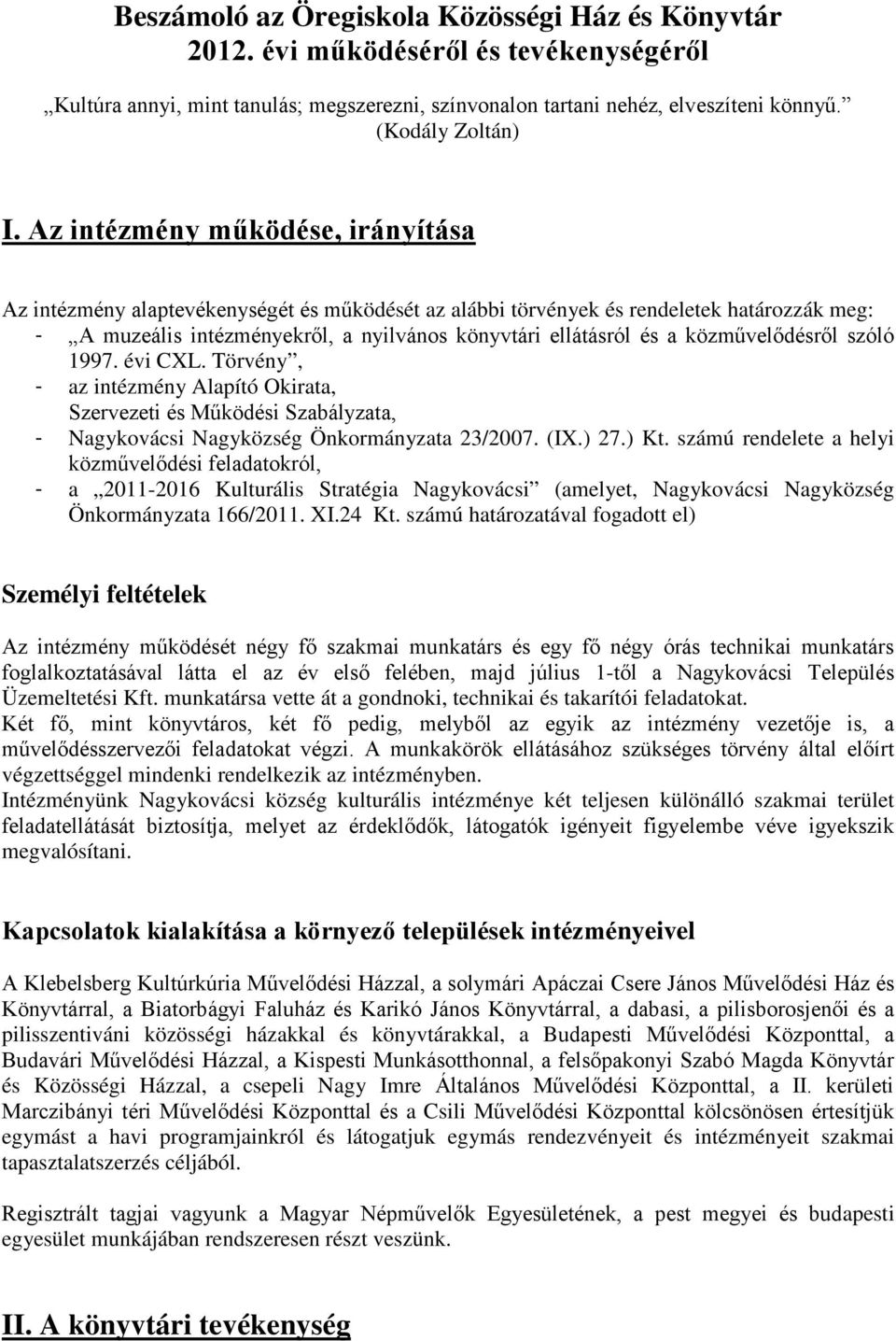 Beszámoló az Öregiskola Közösségi Ház és Könyvtár 2012. évi működéséről és tevékenységéről

„Kultúra annyi, mint tanulás; megszerezni, színvonalon tartani nehéz, elveszíteni könnyű.” (Kodály Zoltán)

I. Az intézmény működése, irányítása

Az intézmény alaptevékenységét és működését az alábbi törvények és rendeletek határozzák meg:
- „A muzeális intézményekről, a nyilvános könyvtári ellátásról és a közművelődésről szóló 1997. évi CXL. Törvény”,
- az intézmény Alapító Okirata, Szervezeti és Működési Szabályzata,
- Nagykovácsi Nagyközség Önkormányzata 23/2007. (IX.) 27.) Kt. számú rendelete a helyi közművelődési feladatokról,
- a „2011-2016 Kulturális Stratégia Nagykovácsi” (amelyet, Nagykovácsi Nagyközség Önkormányzata 166/2011. XI.24 Kt. számú határozatával fogadott el)

Személyi feltételek

Az intézmény működését négy fő szakmai munkatárs és egy fő négy órás technikai munkatárs foglalkoztatásával látta el az év első felében, majd július 1-től a Nagykovácsi Település Üzemeltetési Kft. munkatársa vette át a gondnoki, technikai és takarítói feladatokat.
Két fő, mint könyvtáros, két fő pedig, melyből az egyik az intézmény vezetője is, a művelődésszervezői feladatokat végzi. A munkakörök ellátásához szükséges törvény által előírt végzettséggel mindenki rendelkezik az intézményben.
Intézményünk Nagykovácsi község kulturális intézménye két teljesen különálló szakmai terület feladatellátását biztosítja, melyet az érdeklődők, látogatók igényeit figyelembe véve igyekszik megvalósítani.

Kapcsolatok kialakítása a környező települések intézményeivel

A Klebelsberg Kultúrkúria Művelődési Házzal, a solymári Apáczai Csere János Művelődési Ház és Könyvtárral, a Biatorbágyi Faluház és Karikó János Könyvtárral, a dabasi, a pilisborosjenői és a pilisszentiváni közösségi házakkal és könyvtárakkal, a Budapesti Művelődési Központtal, a Budavári Művelődési Házzal, a Kispesti Munkásotthonnal, a felsőpakonyi Szabó Magda Könyvtár és Közösségi Házzal, a csepeli Nagy Imre Általános Művelődési Központtal, a II. kerületi Marczibányi téri Művelődési Központtal és a Csili Művelődési Központtal kölcsönösen értesítjük egymást a havi programjainkról és látogatjuk egymás rendezvényeit és intézményeit szakmai tapasztalatszerzés céljából.

Regisztrált tagjai vagyunk a Magyar Népművelők Egyesületének, a pest megyei és budapesti egyesület munkájában rendszeresen részt veszünk.

II. A könyvtári tevékenység